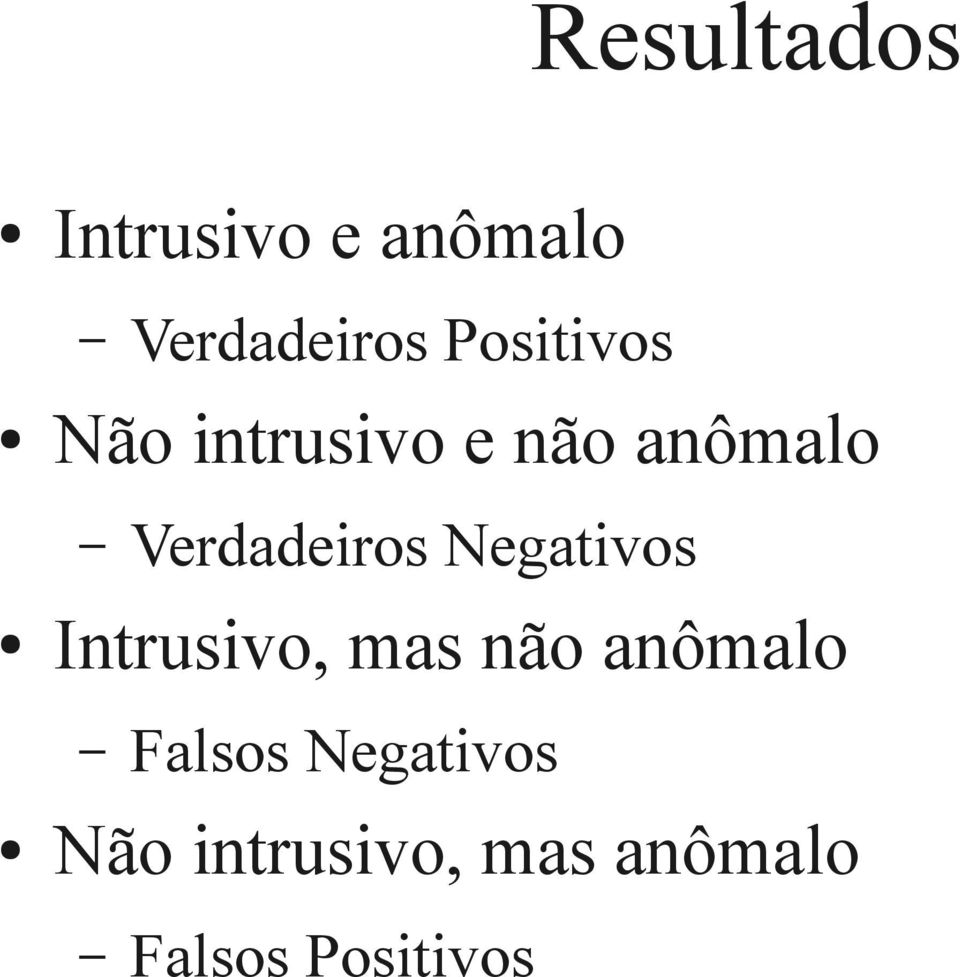 Resultados

• Intrusivo e anômalo
– Verdadeiros Positivos
• Não intrusivo e não anômalo
– Verdadeiros Negativos
• Intrusivo, mas não anômalo
– Falsos Negativos
• Não intrusivo, mas anômalo
– Falsos Positivos